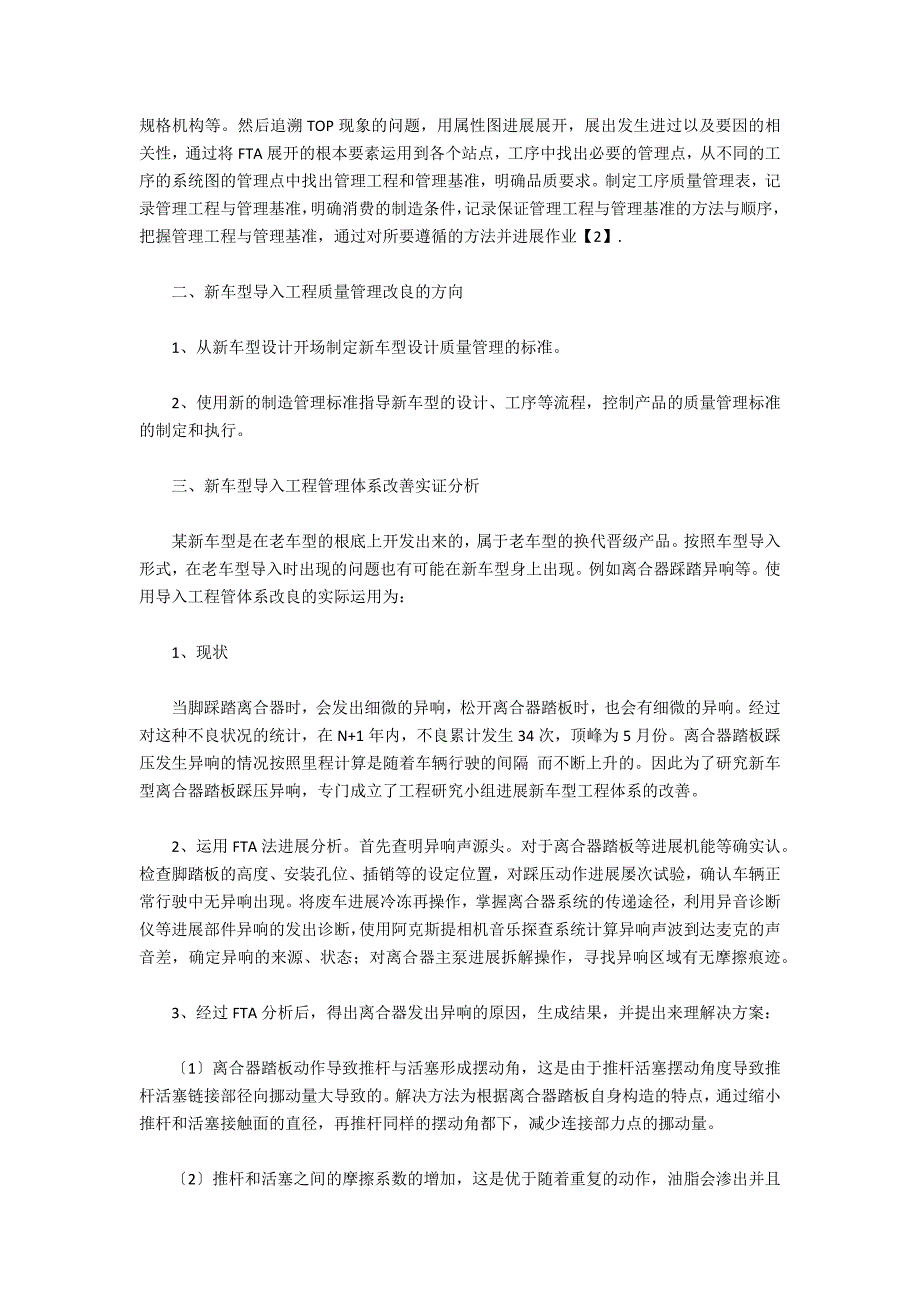 规格机构等。然后追溯 TOP 现象的问题，用属性图进展展开，展出发生进过以及要因的相关性，通过将 FTA 展开的根本要素运用到各个站点，工序中找出必要的管理点，从不同的工序的系统图的管理点中找出管理工程和管理基准，明确品质要求。制定工序质量管理表，记录管理工程与管理基准，明确消费的制造条件，记录保证管理工程与管理基准的方法与顺序，把握管理工程与管理基准，通过对所要遵循的方法并进展作业【2】.

二、新车型导入工程质量管理改良的方向

1、从新车型设计开场制定新车型设计质量管理的标准。

2、使用新的制造管理标准指导新车型的设计、工序等流程，控制产品的质量管理标准的制定和执行。

三、新车型导入工程管理体系改善实证分析

某新车型是在老车型的根底上开发出来的，属于老车型的换代晋级产品。按照车型导入形式，在老车型导入时出现的问题也有可能在新车型身上出现。例如离合器踩踏异响等。使用导入工程管体系改良的实际运用为：

1、现状

当脚踩踏离合器时，会发出细微的异响，松开离合器踏板时，也会有细微的异响。经过对这种不良状况的统计，在 N+1 年内，不良累计发生 34 次，顶峰为 5 月份。离合器踏板踩压发生异响的情况按照里程计算是随着车辆行驶的间隔 而不断上升的。因此为了研究新车型离合器踏板踩压异响，专门成立了工程研究小组进展新车型工程体系的改善。

2、运用 FTA 法进展分析。首先查明异响声源头。对于离合器踏板等进展机能等确实认。检查脚踏板的高度、安装孔位、插销等的设定位置，对踩压动作进展屡次试验，确认车辆正常行驶中无异响出现。将废车进展冷冻再操作，掌握离合器系统的传递途径，利用异音诊断仪等进展部件异响的发出诊断，使用阿克斯提相机音乐探查系统计算异响声波到达麦克的声音差，确定异响的来源、状态；对离合器主泵进展拆解操作，寻找异响区域有无摩擦痕迹。

3、经过 FTA 分析后，得出离合器发出异响的原因，生成结果，并提出来理解决方案：

〔1〕离合器踏板动作导致推杆与活塞形成摆动角，这是由于推杆活塞摆动角度导致推杆活塞链接部径向挪动量大导致的。解决方法为根据离合器踏板自身构造的特点，通过缩小推杆和活塞接触面的直径，再推杆同样的摆动角都下，减少连接部力点的挪动量。

〔2〕推杆和活塞之间的摩擦系数的增加，这是优于随着重复的动作，油脂会渗出并且